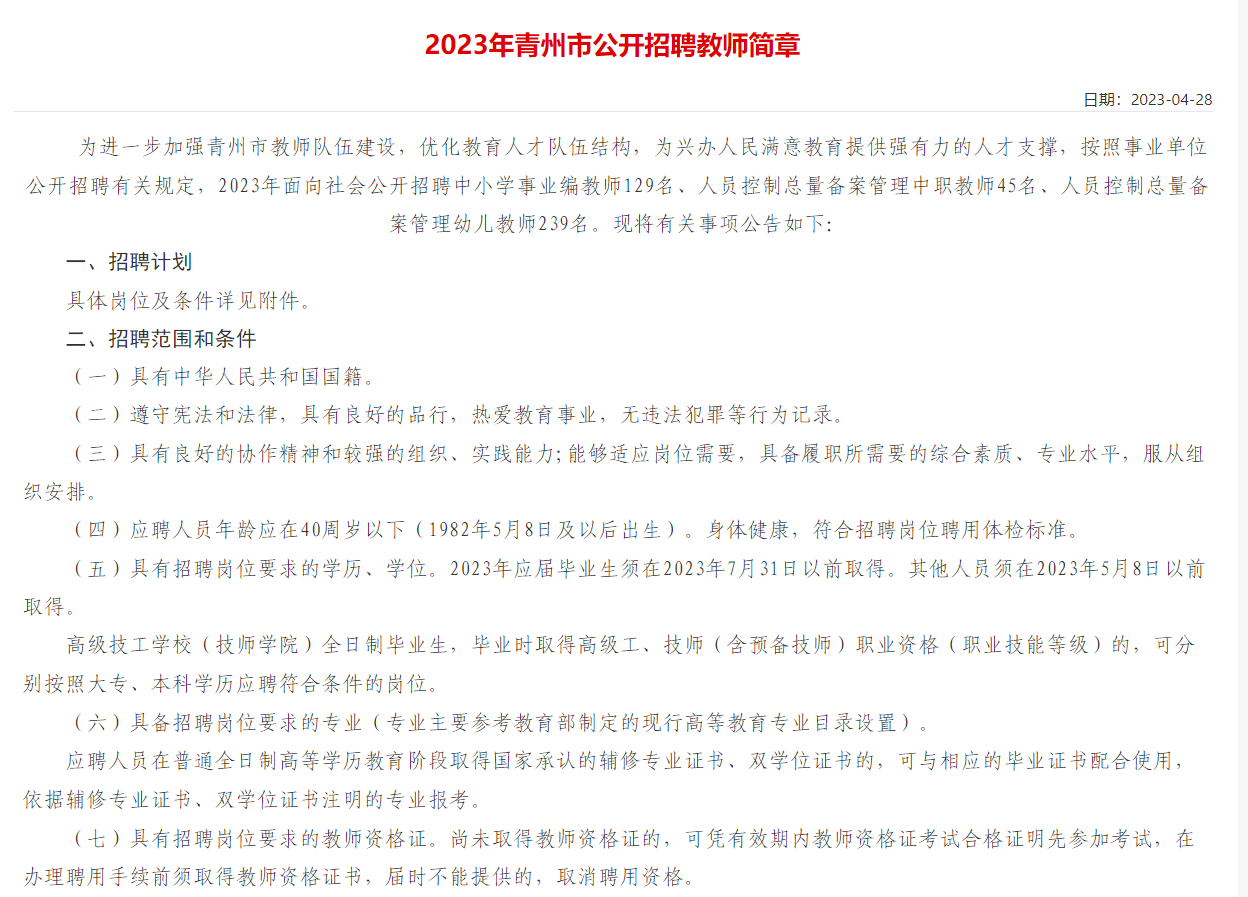 2023年青州市公开招聘教师简章

日期：2023-04-28

为进一步加强青州市教师队伍建设，优化教育人才队伍结构，为兴办人民满意教育提供强有力的人才支撑，按照事业单位公开招聘有关规定，2023年面向社会公开招聘中小学事业编教师129名、人员控制总量备案管理中职教师45名、人员控制总量备案管理幼儿教师239名。现将有关事项公告如下：

一、招聘计划

具体岗位及条件详见附件。

二、招聘范围和条件

（一）具有中华人民共和国国籍。

（二）遵守宪法和法律，具有良好的品行，热爱教育事业，无违法犯罪等行为记录。

（三）具有良好的协作精神和较强的组织、实践能力;能够适应岗位需要，具备履职所需要的综合素质、专业水平，服从组织安排。

（四）应聘人员年龄应在40周岁以下（1982年5月8日及以后出生）。身体健康，符合招聘岗位聘用体检标准。

（五）具有招聘岗位要求的学历、学位。2023年应届毕业生须在2023年7月31日以前取得。其他人员须在2023年5月8日以前取得。

高级技工学校（技师学院）全日制毕业生，毕业时取得高级工、技师（含预备技师）职业资格（职业技能等级）的，可分别按照大专、本科学历应聘符合条件的岗位。

（六）具备招聘岗位要求的专业（专业主要参考教育部制定的现行高等教育专业目录设置）。

应聘人员在普通全日制高等学历教育阶段取得国家承认的辅修专业证书、双学位证书的，可与相应的毕业证书配合使用，依据辅修专业证书、双学位证书注明的专业报考。

（七）具有招聘岗位要求的教师资格证。尚未取得教师资格证的，可凭有效期内教师资格证考试合格证明先参加考试，在办理聘用手续前须取得教师资格证书，届时不能提供的，取消聘用资格。